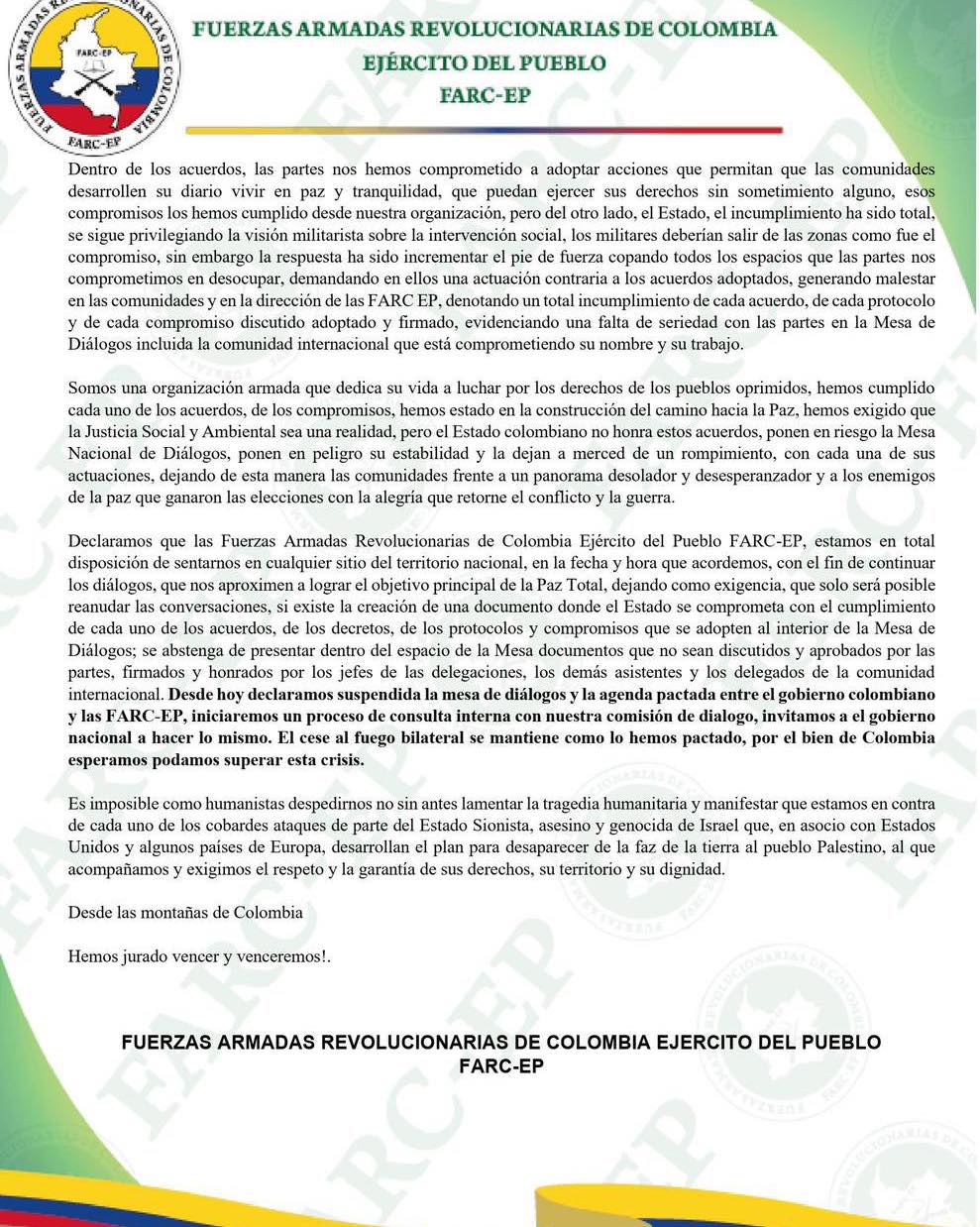 FUERZAS ARMADAS REVOLUCIONARIAS DE COLOMBIA
FARC-EP
FARC-EP

FUERZAS ARMADAS REVOLUCIONARIAS DE COLOMBIA
EJÉRCITO DEL PUEBLO
FARC-EP

Dentro de los acuerdos, las partes nos hemos comprometido a adoptar acciones que permitan que las comunidades desarrollen su diario vivir en paz y tranquilidad, que puedan ejercer sus derechos sin sometimiento alguno, esos compromisos los hemos cumplido desde nuestra organización, pero del otro lado, el Estado, el incumplimiento ha sido total, se sigue privilegiando la visión militarista sobre la intervención social, los militares deberían salir de las zonas como fue el compromiso, sin embargo la respuesta ha sido incrementar el pie de fuerza copando todos los espacios que las partes nos comprometimos en desocupar, demandando en ellos una actuación contraria a los acuerdos adoptados, generando malestar en las comunidades y en la dirección de las FARC EP, denotando un total incumplimiento de cada acuerdo, de cada protocolo y de cada compromiso discutido adoptado y firmado, evidenciando una falta de seriedad con las partes en la Mesa de Diálogos incluida la comunidad internacional que está comprometiendo su nombre y su trabajo.

Somos una organización armada que dedica su vida a luchar por los derechos de los pueblos oprimidos, hemos cumplido cada uno de los acuerdos, de los compromisos, hemos estado en la construcción del camino hacia la Paz, hemos exigido que la Justicia Social y Ambiental sea una realidad, pero el Estado colombiano no honra estos acuerdos, ponen en riesgo la Mesa Nacional de Diálogos, ponen en peligro su estabilidad y la dejan a merced de un rompimiento, con cada una de sus actuaciones, dejando de esta manera las comunidades frente a un panorama desolador y desesperanzador y a los enemigos de la paz que ganaron las elecciones con la alegría que retorne el conflicto y la guerra.

Declaramos que las Fuerzas Armadas Revolucionarias de Colombia Ejército del Pueblo FARC-EP, estamos en total disposición de sentarnos en cualquier sitio del territorio nacional, en la fecha y hora que acordemos, con el fin de continuar los diálogos, que nos aproximen a lograr el objetivo principal de la Paz Total, dejando como exigencia, que solo será posible reanudar las conversaciones, si existe la creación de una documento donde el Estado se comprometa con el cumplimiento de cada uno de los acuerdos, de los decretos, de los protocolos y compromisos que se adopten al interior de la Mesa de Diálogos; se abstenga de presentar dentro del espacio de la Mesa documentos que no sean discutidos y aprobados por las partes, firmados y honrados por los jefes de las delegaciones, los demás asistentes y los delegados de la comunidad internacional. Desde hoy declaramos suspendida la mesa de diálogos y la agenda pactada entre el gobierno colombiano y las FARC-EP, iniciaremos un proceso de consulta interna con nuestra comisión de dialogo, invitamos a el gobierno nacional a hacer lo mismo. El cese al fuego bilateral se mantiene como lo hemos pactado, por el bien de Colombia esperamos podamos superar esta crisis.

Es imposible como humanistas despedirnos no sin antes lamentar la tragedia humanitaria y manifestar que estamos en contra de cada uno de los cobardes ataques de parte del Estado Sionista, asesino y genocida de Israel que, en asocio con Estados Unidos y algunos países de Europa, desarrollan el plan para desaparecer de la faz de la tierra al pueblo Palestino, al que acompañamos y exigimos el respeto y la garantía de sus derechos, su territorio y su dignidad.

Desde las montañas de Colombia

Hemos jurado vencer y venceremos!.

FUERZAS ARMADAS REVOLUCIONARIAS DE COLOMBIA EJERCITO DEL PUEBLO
FARC-EP